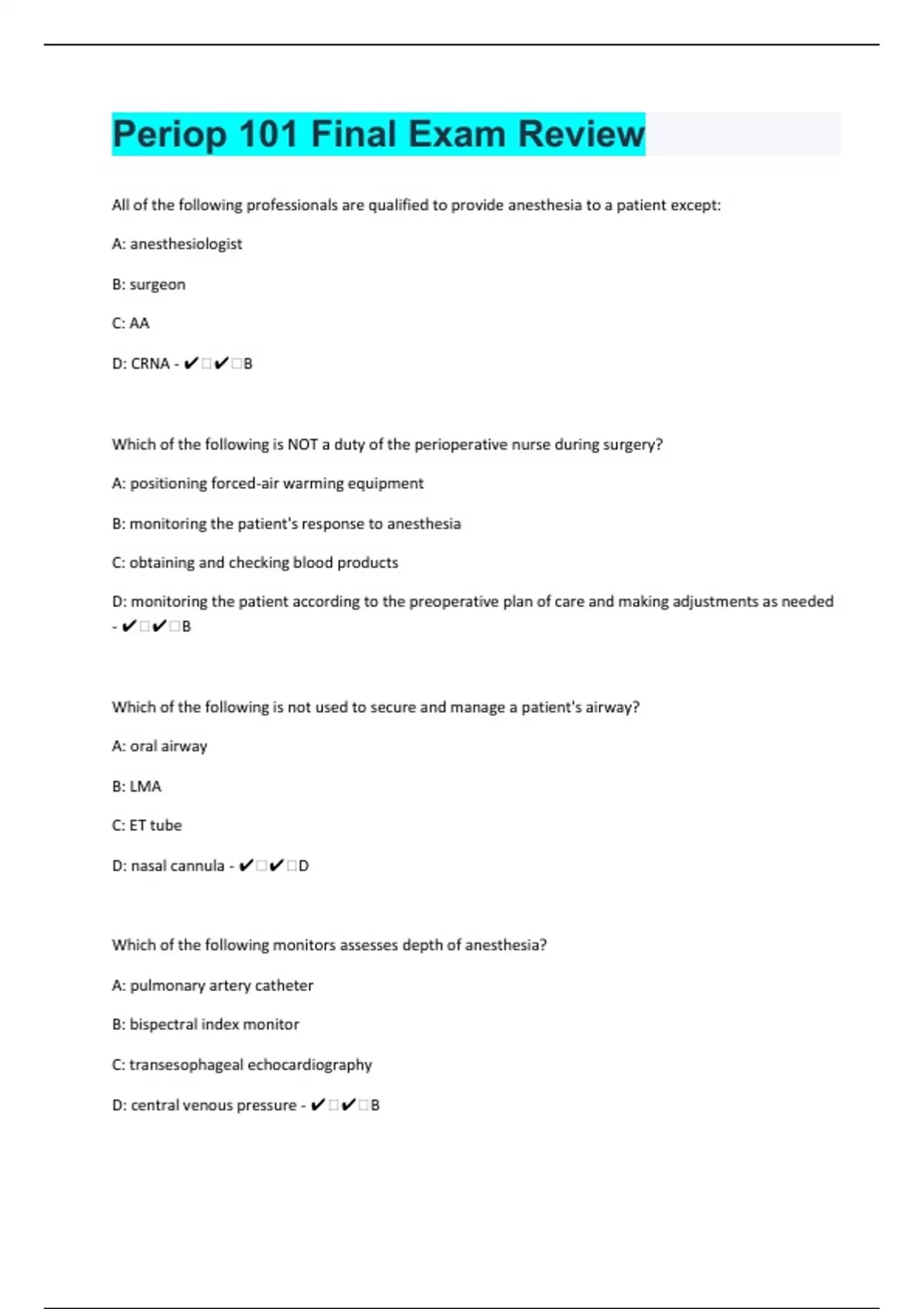 Periop 101 Final Exam Review

All of the following professionals are qualified to provide anesthesia to a patient except:

A: anesthesiologist

B: surgeon

C: AA

D: CRNA - ✔□✔□B

Which of the following is NOT a duty of the perioperative nurse during surgery?

A: positioning forced-air warming equipment

B: monitoring the patient's response to anesthesia

C: obtaining and checking blood products

D: monitoring the patient according to the preoperative plan of care and making adjustments as needed - ✔□✔□B

Which of the following is not used to secure and manage a patient's airway?

A: oral airway

B: LMA

C: ET tube

D: nasal cannula - ✔□✔□D

Which of the following monitors assesses depth of anesthesia?

A: pulmonary artery catheter

B: bispectral index monitor

C: transesophageal echocardiography

D: central venous pressure - ✔□✔□B